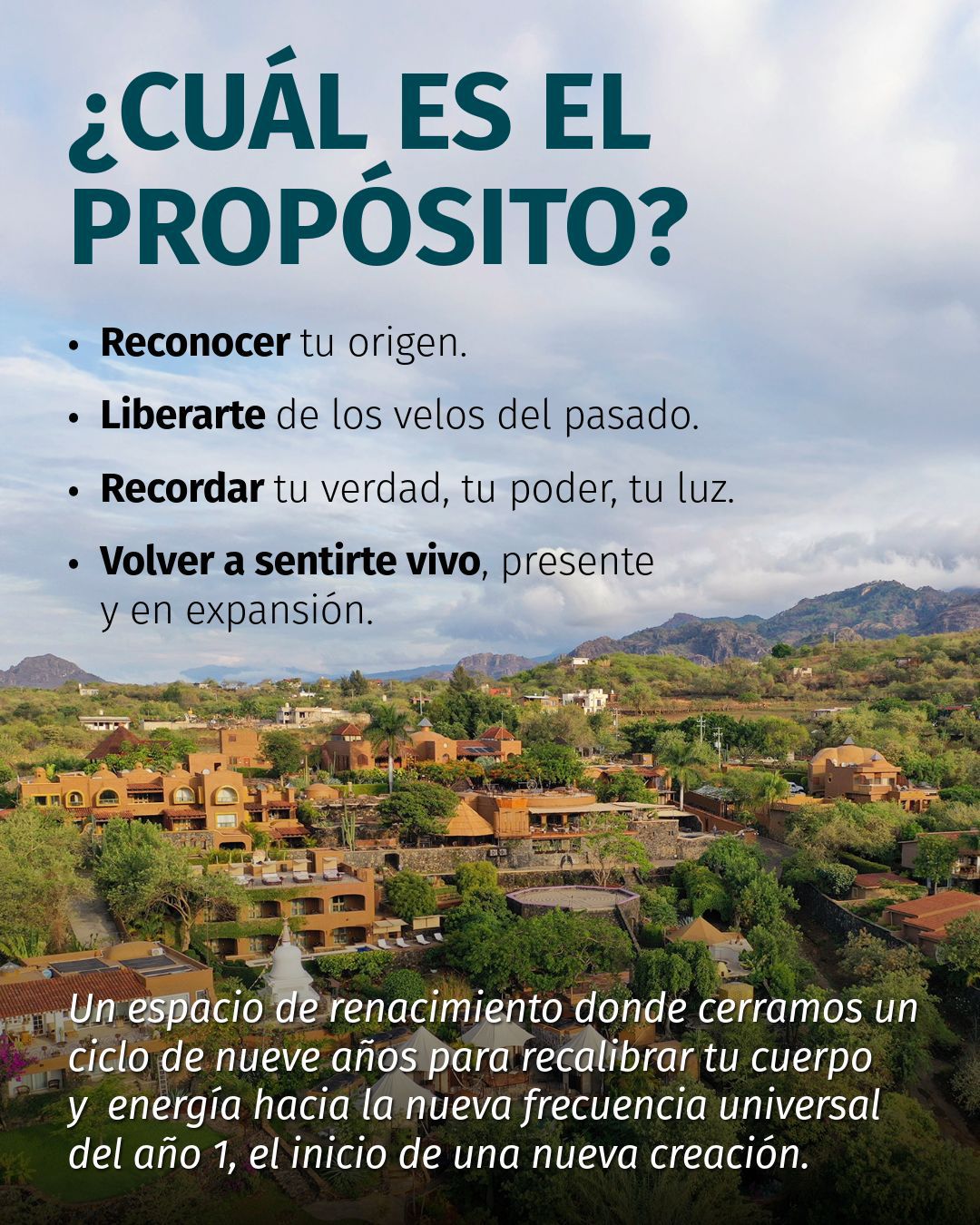 ¿CUÁL ES EL PROPÓSITO?

• Reconocer tu origen.
• Liberarte de los velos del pasado.
• Recordar tu verdad, tu poder, tu luz.
• Volver a sentirte vivo, presente y en expansión.

Un espacio de renacimiento donde cerramos un ciclo de nueve años para recalibrar tu cuerpo y energía hacia la nueva frecuencia universal del año 1, el inicio de una nueva creación.